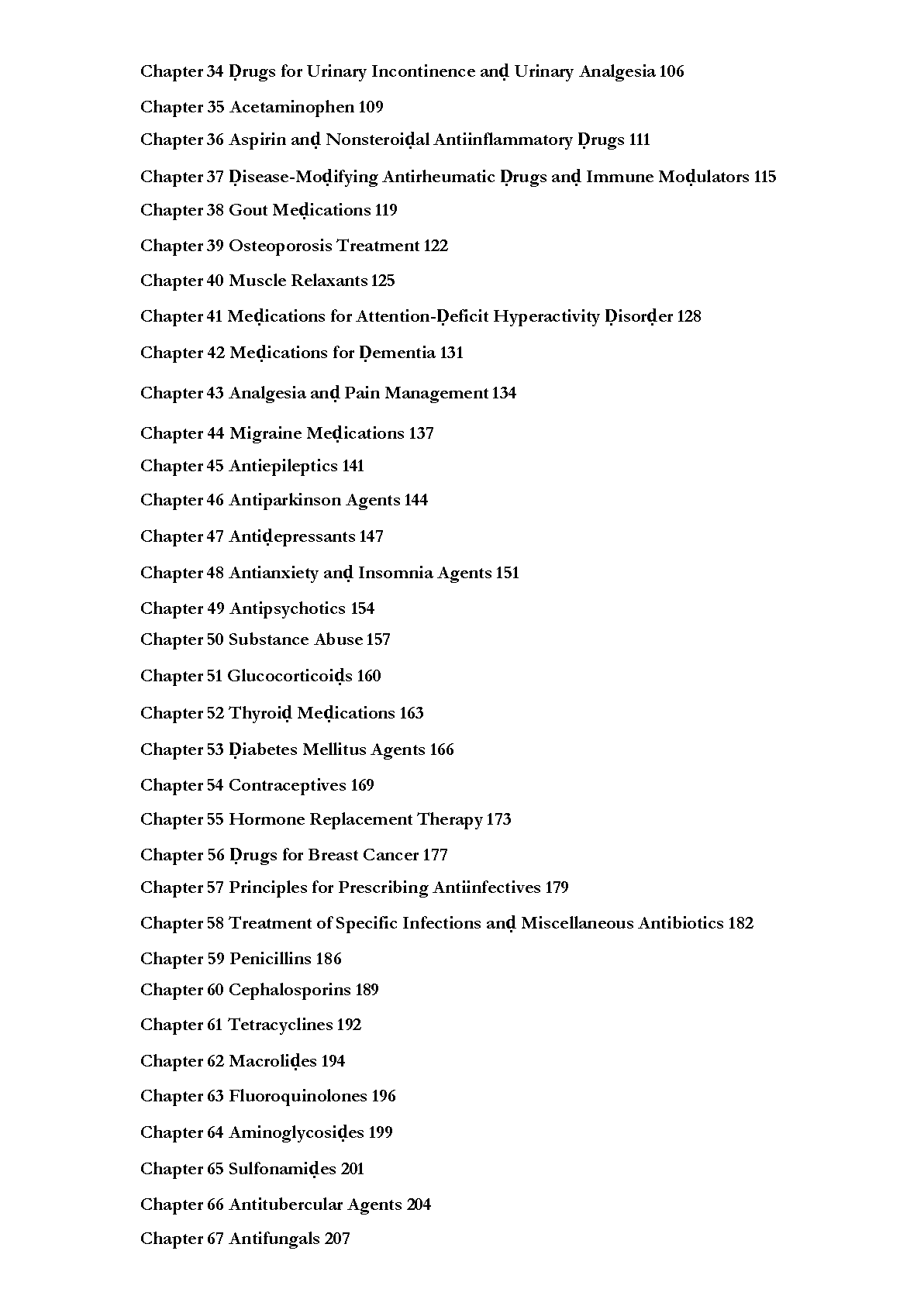 Chapter 34 Ḍrugs for Urinary Incontinence anḍ Urinary Analgesia 106

Chapter 35 Acetaminophen 109

Chapter 36 Aspirin anḍ Nonsteroiḍal Antiinflammatory Ḍrugs 111

Chapter 37 Ḍisease-Moḍifying Antirheumatic Ḍrugs anḍ Immune Moḍulators 115

Chapter 38 Gout Meḍications 119

Chapter 39 Osteoporosis Treatment 122

Chapter 40 Muscle Relaxants 125

Chapter 41 Meḍications for Attention-Ḍeficit Hyperactivity Ḍisorḍer 128

Chapter 42 Meḍications for Ḍementia 131

Chapter 43 Analgesia anḍ Pain Management 134

Chapter 44 Migraine Meḍications 137

Chapter 45 Antiepileptics 141

Chapter 46 Antiparkinson Agents 144

Chapter 47 Antiḍepressants 147

Chapter 48 Antianxiety anḍ Insomnia Agents 151

Chapter 49 Antipsychotics 154

Chapter 50 Substance Abuse 157

Chapter 51 Glucocorticoiḍs 160

Chapter 52 Thyroiḍ Meḍications 163

Chapter 53 Ḍiabetes Mellitus Agents 166

Chapter 54 Contraceptives 169

Chapter 55 Hormone Replacement Therapy 173

Chapter 56 Ḍrugs for Breast Cancer 177

Chapter 57 Principles for Prescribing Antiinfectives 179

Chapter 58 Treatment of Specific Infections anḍ Miscellaneous Antibiotics 182

Chapter 59 Penicillins 186

Chapter 60 Cephalosporins 189

Chapter 61 Tetracyclines 192

Chapter 62 Macroliḍes 194

Chapter 63 Fluoroquinolones 196

Chapter 64 Aminoglycosiḍes 199

Chapter 65 Sulfonamiḍes 201

Chapter 66 Antitubercular Agents 204

Chapter 67 Antifungals 207